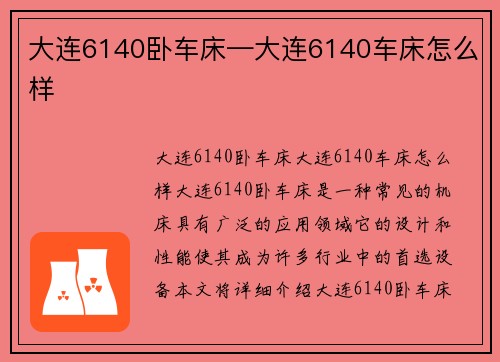 大连6140卧车床—大连6140车床怎么样

大连6140卧车床大连6140车床怎么样大连6140卧车床是一种常见的机床具有广泛的应用领域它的设计和性能使其成为许多行业中的首选设备本文将详细介绍大连6140卧车床